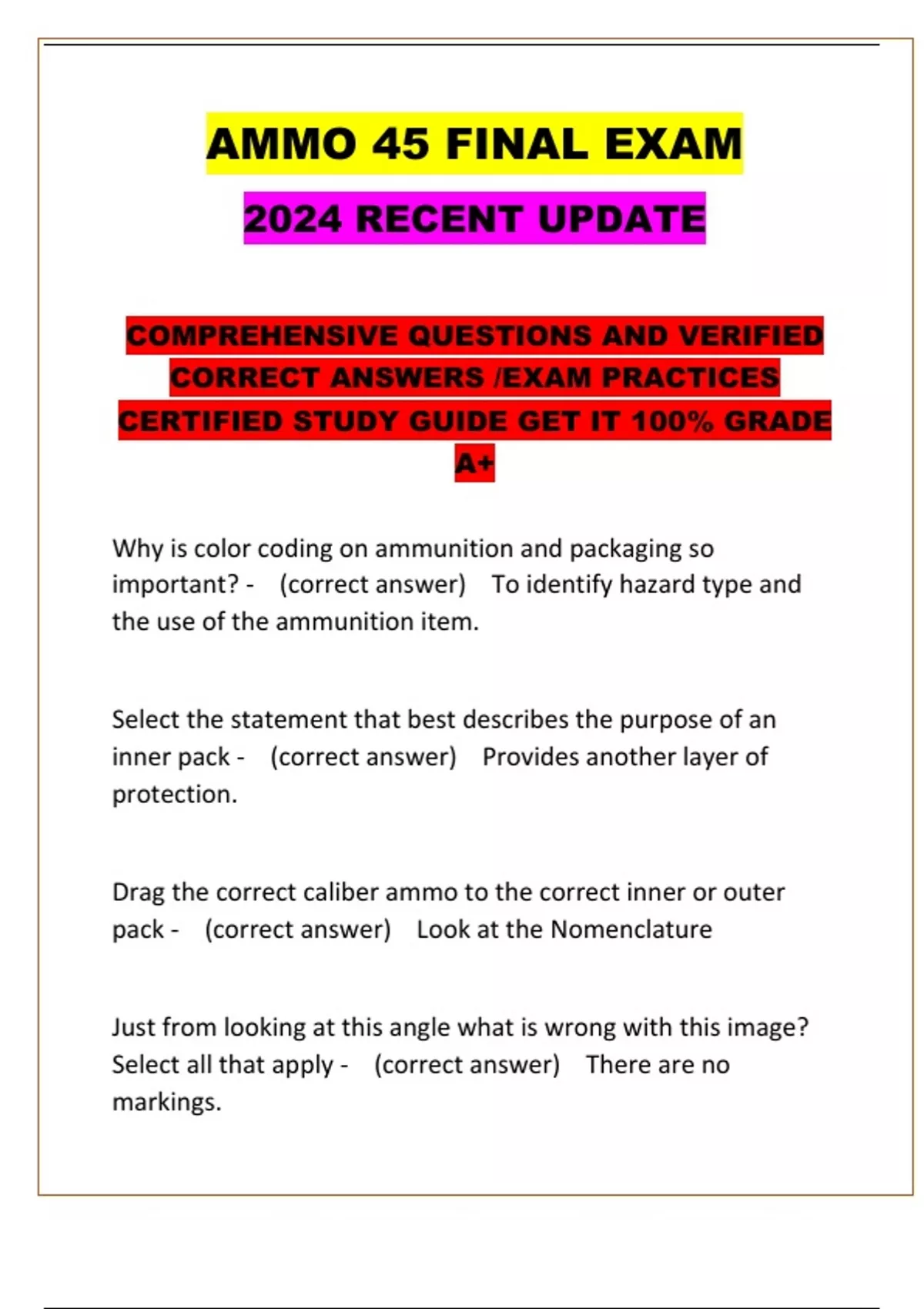 AMMO 45 FINAL EXAM

2024 RECENT UPDATE

COMPREHENSIVE QUESTIONS AND VERIFIED CORRECT ANSWERS /EXAM PRACTICES CERTIFIED STUDY GUIDE GET IT 100% GRADE A+

Why is color coding on ammunition and packaging so important? - (correct answer) To identify hazard type and the use of the ammunition item.

Select the statement that best describes the purpose of an inner pack - (correct answer) Provides another layer of protection.

Drag the correct caliber ammo to the correct inner or outer pack - (correct answer) Look at the Nomenclature

Just from looking at this angle what is wrong with this image? Select all that apply - (correct answer) There are no markings.